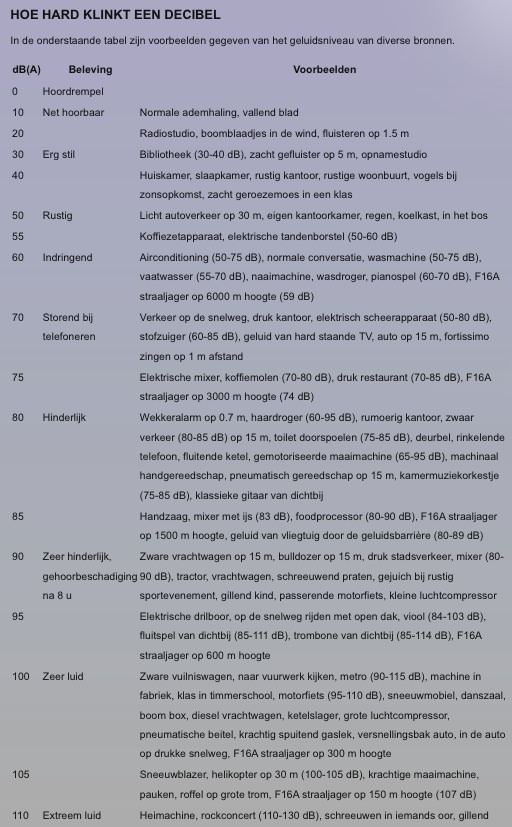 HOE HARD KLINKT EEN DECIBEL

In de onderstaande tabel zijn voorbeelden gegeven van het geluidsniveau van diverse bronnen.

| dB(A) | Beleving | Voorbeelden |
|---|---|---|
| 0 | Hoordrempel | |
| 10 | Net hoorbaar | Normale ademhaling, vallend blad |
| 20 | | Radiostudio, boomblaadjes in de wind, fluisteren op 1.5 m |
| 30 | Erg stil | Bibliotheek (30-40 dB), zacht gefluister op 5 m, opnamestudio |
| 40 | | Huiskamer, slaapkamer, rustig kantoor, rustige woonbuurt, vogels bij zonsopkomst, zacht geroezemoes in een klas |
| 50 | Rustig | Licht autoverkeer op 30 m, eigen kantoorkamer, regen, koelkast, in het bos |
| 55 | | Koffiezetapparaat, elektrische tandenborstel (50-60 dB) |
| 60 | Indringend | Airconditioning (50-75 dB), normale conversatie, wasmachine (50-75 dB), vaatwasser (55-70 dB), naaimachine, wasdroger, pianospel (60-70 dB), F16A straaljager op 6000 m hoogte (59 dB) |
| 70 | Storend bij telefoneren | Verkeer op de snelweg, druk kantoor, elektrisch scheerapparaat (50-80 dB), stofzuiger (60-85 dB), geluid van hard staande TV, auto op 15 m, fortissimo zingen op 1 m afstand |
| 75 | | Elektrische mixer, koffiemolen (70-80 dB), druk restaurant (70-85 dB), F16A straaljager op 3000 m hoogte (74 dB) |
| 80 | Hinderlijk | Wekkeralarm op 0.7 m, haardroger (60-95 dB), rumoerig kantoor, zwaar verkeer (80-85 dB) op 15 m, toilet doorspoelen (75-85 dB), deurbel, rinkelende telefoon, fluitende ketel, gemotoriseerde maaimachine (65-95 dB), machinaal handgereedschap, pneumatisch gereedschap op 15 m, kamermuziekorkestje (75-85 dB), klassieke gitaar van dichtbij |
| 85 | | Handzaag, mixer met ijs (83 dB), foodprocessor (80-90 dB), F16A straaljager op 1500 m hoogte, geluid van vliegtuig door de geluidsbarrière (80-89 dB) |
| 90 | Zeer hinderlijk, gehoorbeschadiging na 8 u | Zware vrachtwagen op 15 m, bulldozer op 15 m, druk stadsverkeer, mixer (80-90 dB), tractor, vrachtwagen, schreeuwend praten, gejuich bij rustig sportevenement, gillend kind, passerende motorfiets, kleine luchtcompressor |
| 95 | | Elektrische drilboor, op de snelweg rijden met open dak, viool (84-103 dB), fluitspel van dichtbij (85-111 dB), trombone van dichtbij (85-114 dB), F16A straaljager op 600 m hoogte |
| 100 | Zeer luid | Zware vuilniswagen, naar vuurwerk kijken, metro (90-115 dB), machine in fabriek, klas in timmerschool, motorfiets (95-110 dB), sneeuwmobiel, danszaal, boom box, diesel vrachtwagen, ketelslager, grote luchtcompressor, pneumatische beitel, krachtig spuitend gaslek, versnellingsbak auto, in de auto op drukke snelweg, F16A straaljager op 300 m hoogte |
| 105 | | Sneeuwblazer, helikopter op 30 m (100-105 dB), krachtige maaimachine, pauken, roffel op grote trom, F16A straaljager op 150 m hoogte (107 dB) |
| 110 | Extreem luid | Heimachine, rockconcert (110-130 dB), schreeuwen in iemands oor, gillend |